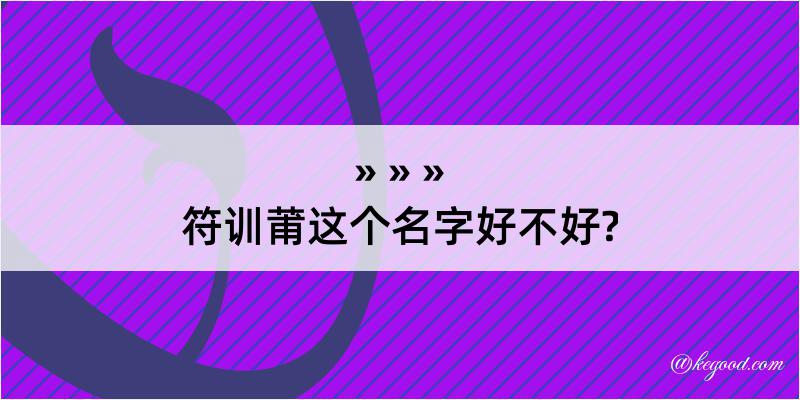 » » »
符训莆这个名字好不好?

@kegood.com